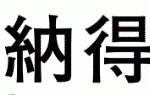 納得